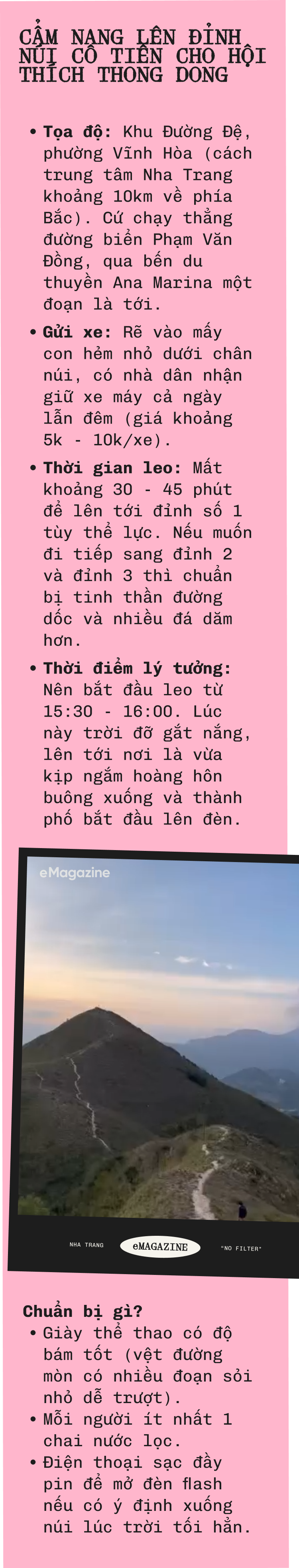 CẨM NANG LÊN ĐỈNH NÚI CÔ TIÊN CHO HỘI THÍCH THONG DONG

• Tọa độ: Khu Đường Đệ, phường Vĩnh Hòa (cách trung tâm Nha Trang khoảng 10km về phía Bắc). Cứ chạy thẳng đường biển Phạm Văn Đồng, qua bến du thuyền Ana Marina một đoạn là tới.

• Gửi xe: Rẽ vào mấy con hẻm nhỏ dưới chân núi, có nhà dân nhận giữ xe máy cả ngày lẫn đêm (giá khoảng 5k - 10k/xe).

• Thời gian leo: Mất khoảng 30 - 45 phút để lên tới đỉnh số 1 tùy thể lực. Nếu muốn đi tiếp sang đỉnh 2 và đỉnh 3 thì chuẩn bị tinh thần đường dốc và nhiều đá dăm hơn.

• Thời điểm lý tưởng: Nên bắt đầu leo từ 15:30 - 16:00. Lúc này trời đỡ gắt nắng, lên tới nơi là vừa kịp ngắm hoàng hôn buông xuống và thành phố bắt đầu lên đèn.

eMagazine

NHA TRANG
eMAGAZINE
"NO FILTER"

Chuẩn bị gì?
• Giày thể thao có độ bám tốt (vệt đường mòn có nhiều đoạn sỏi nhỏ dễ trượt).
• Mỗi người ít nhất 1 chai nước lọc.
• Điện thoại sạc đầy pin để mở đèn flash nếu có ý định xuống núi lúc trời tối hẳn.